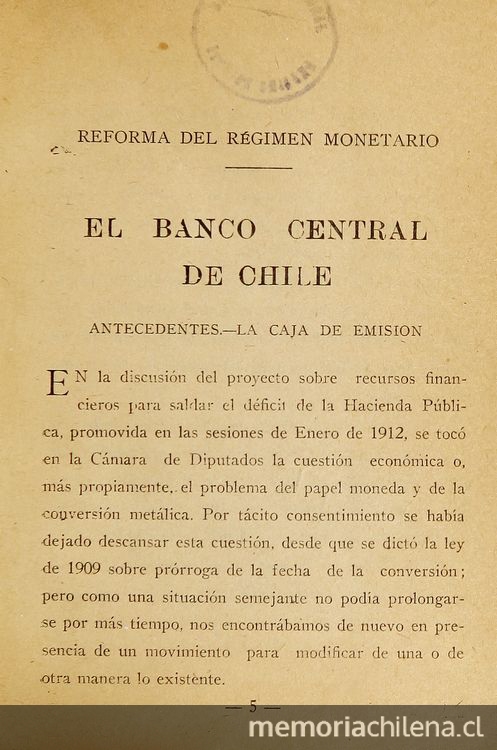 REFORMA DEL RÉGIMEN MONETARIO

EL BANCO CENTRAL DE CHILE

ANTECEDENTES.—LA CAJA DE EMISION

EN la discusión del proyecto sobre recursos financieros para saldar el déficit de la Hacienda Pública, promovida en las sesiones de Enero de 1912, se tocó en la Cámara de Diputados la cuestión económica o, más propiamente, el problema del papel moneda y de la conversión metálica. Por tácito consentimiento se había dejado descansar esta cuestión, desde que se dictó la ley de 1909 sobre prórroga de la fecha de la conversión; pero como una situación semejante no podía prolongarse por más tiempo, nos encontrábamos de nuevo en presencia de un movimiento para modificar de una o de otra manera lo existente.

— 5 —

memoriachilena.cl